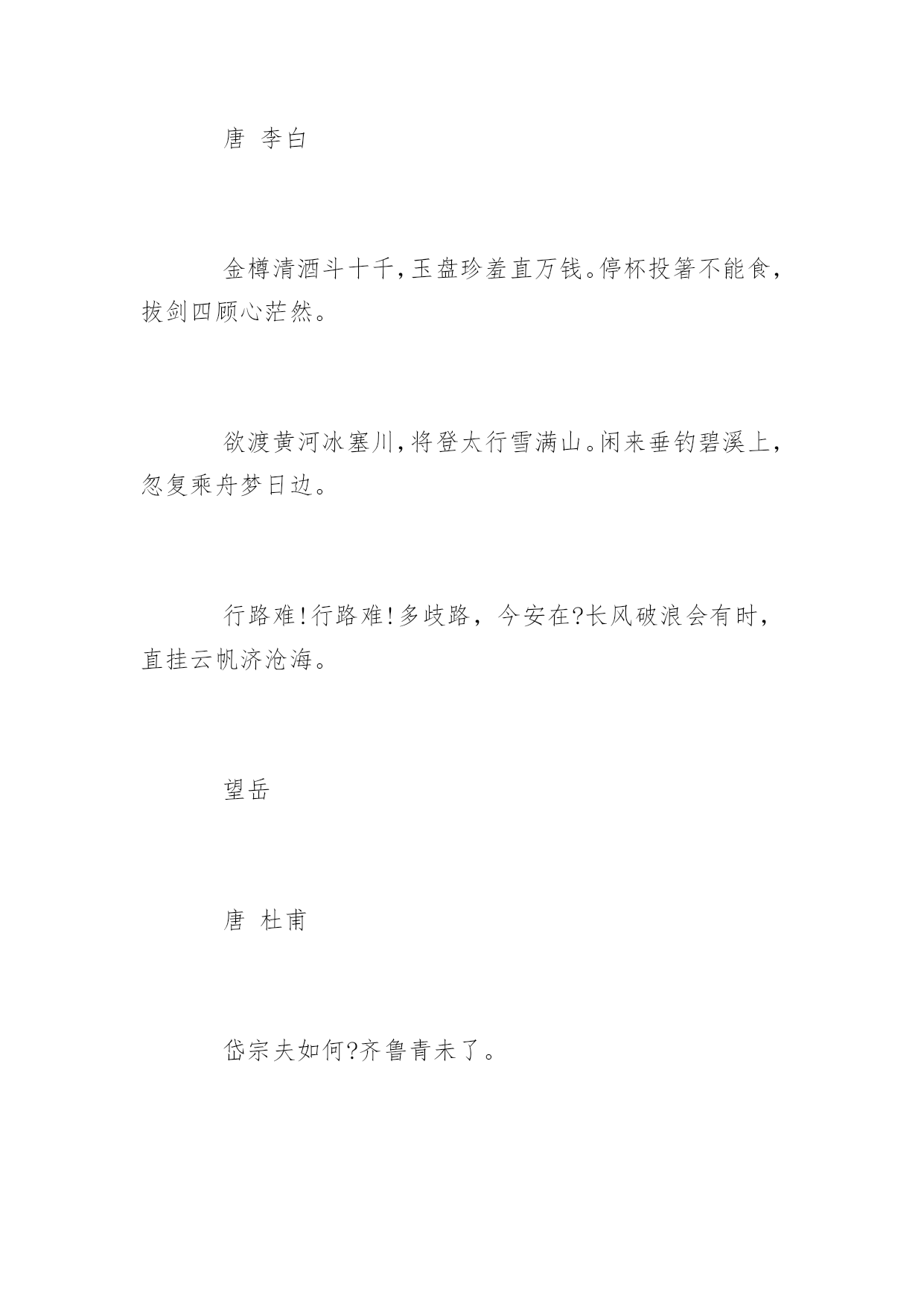 唐 李白

金樽清酒斗十千，玉盘珍羞直万钱。停杯投箸不能食，拔剑四顾心茫然。

欲渡黄河冰塞川，将登太行雪满山。闲来垂钓碧溪上，忽复乘舟梦日边。

行路难！行路难！多歧路，今安在?长风破浪会有时，直挂云帆济沧海。

望岳

唐 杜甫

岱宗夫如何?齐鲁青未了。